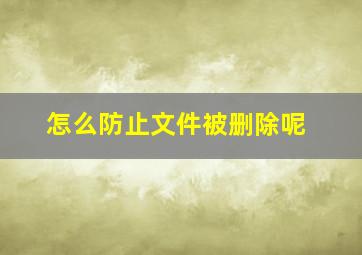 怎么防止文件被删除呢